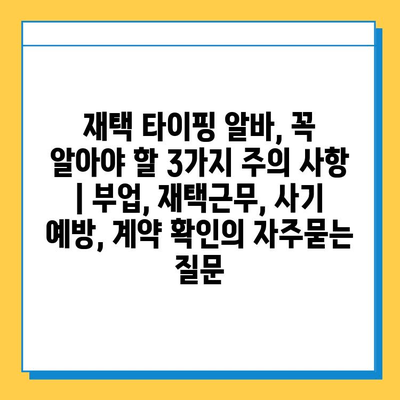 재택 타이핑 알바, 꼭 알아야 할 3가지 주의 사항 | 부업, 재택근무, 사기 예방, 계약 확인의 자주묻는 질문